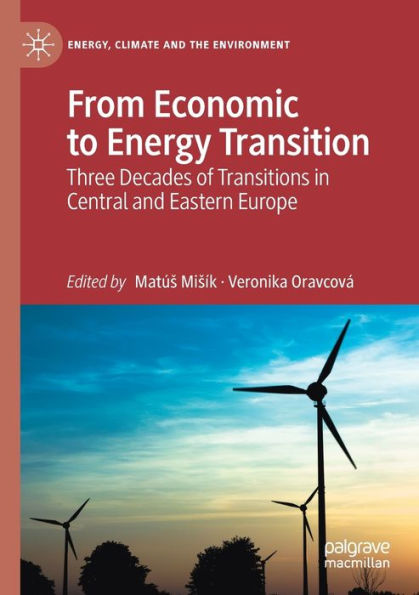 ENERGY, CLIMATE AND THE ENVIRONMENT

From Economic to Energy Transition

Three Decades of Transitions in Central and Eastern Europe

Edited by Matúš Mišík · Veronika Oravcová

palgrave macmillan